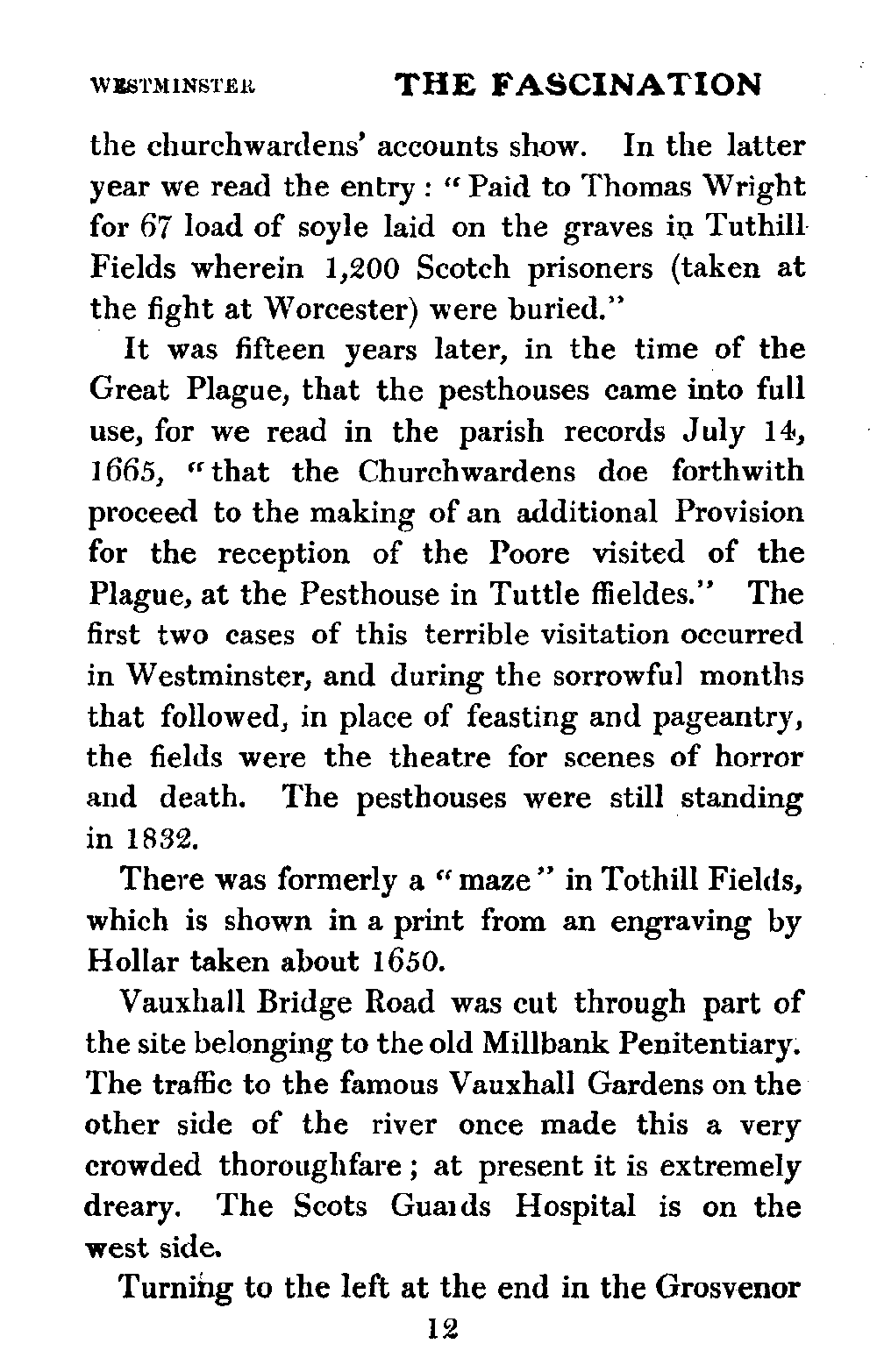 WESTMINSTER THE FASCINATION

the churchwardens' accounts show. In the latter year we read the entry: "Paid to Thomas Wright for 67 load of soyle laid on the graves in Tuthill Fields wherein 1,200 Scotch prisoners (taken at the fight at Worcester) were buried."

It was fifteen years later, in the time of the Great Plague, that the pesthouses came into full use, for we read in the parish records July 14, 1665, "that the Churchwardens doe forthwith proceed to the making of an additional Provision for the reception of the Poore visited of the Plague, at the Pesthouse in Tuttle ffieldes." The first two cases of this terrible visitation occurred in Westminster, and during the sorrowful months that followed, in place of feasting and pageantry, the fields were the theatre for scenes of horror and death. The pesthouses were still standing in 1832.

There was formerly a "maze" in Tothill Fields, which is shown in a print from an engraving by Hollar taken about 1650.

Vauxhall Bridge Road was cut through part of the site belonging to the old Millbank Penitentiary. The traffic to the famous Vauxhall Gardens on the other side of the river once made this a very crowded thoroughfare; at present it is extremely dreary. The Scots Guards Hospital is on the west side.

Turning to the left at the end in the Grosvenor

12